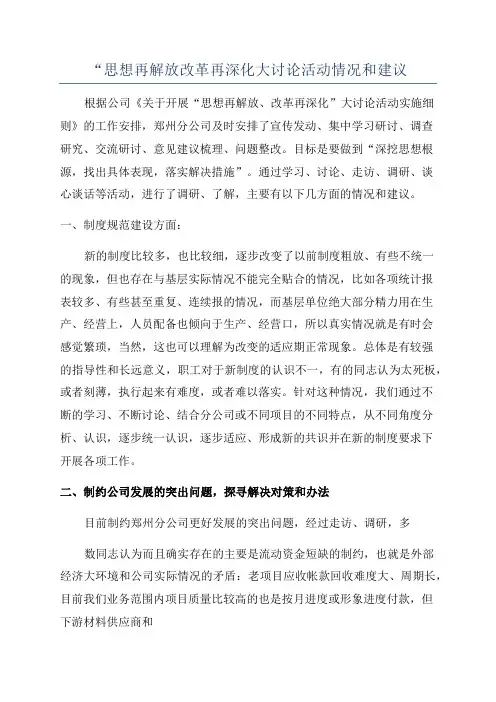 “思想再解放改革再深化大讨论活动情况和建议

根据公司《关于开展“思想再解放、改革再深化”大讨论活动实施细则》的工作安排，郑州分公司及时安排了宣传发动、集中学习研讨、调查研究、交流研讨、意见建议梳理、问题整改。目标是要做到“深挖思想根源，找出具体表现，落实解决措施”。通过学习、讨论、走访、调研、谈心谈话等活动，进行了调研、了解，主要有以下几方面的情况和建议。

一、制度规范建设方面：

新的制度比较多，也比较细，逐步改变了以前制度粗放、有些不统一的现象，但也存在与基层实际情况不能完全贴合的情况，比如各项统计报表较多、有些甚至重复、连续报的情况，而基层单位绝大部分精力用在生产、经营上，人员配备也倾向于生产、经营口，所以真实情况就是有时会感觉繁琐，当然，这也可以理解为改变的适应期正常现象。总体是有较强的指导性和长远意义，职工对于新制度的认识不一，有的同志认为太死板，或者刻薄，执行起来有难度，或者难以落实。针对这种情况，我们通过不断的学习、不断讨论、结合分公司或不同项目的不同特点，从不同角度分析、认识，逐步统一认识，逐步适应、形成新的共识并在新的制度要求下开展各项工作。

二、制约公司发展的突出问题，探寻解决对策和办法

目前制约郑州分公司更好发展的突出问题，经过走访、调研，多

数同志认为而且确实存在的主要是流动资金短缺的制约，也就是外部经济大环境和公司实际情况的矛盾：老项目应收帐款回收难度大、周期长，目前我们业务范围内项目质量比较高的也是按月进度或形象进度付款，但下游材料供应商和